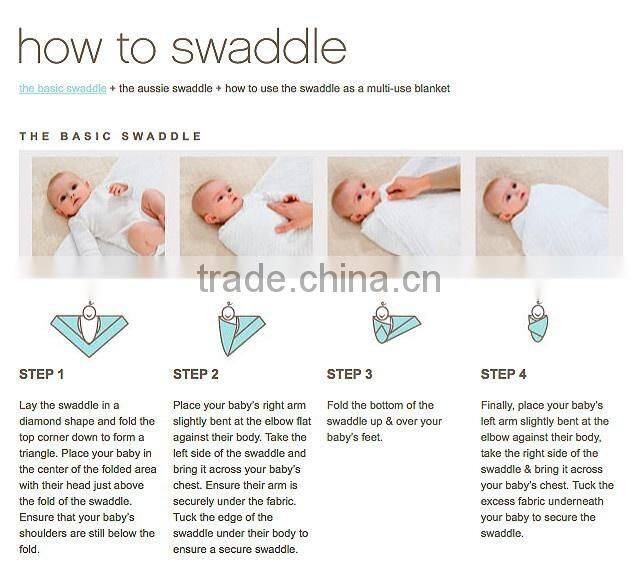 how to swaddle

the basic swaddle + the aussie swaddle + how to use the swaddle as a multi-use blanket

THE BASIC SWADDLE

trade.china.cn

STEP 1

Lay the swaddle in a diamond shape and fold the top corner down to form a triangle. Place your baby in the center of the folded area with their head just above the fold of the swaddle. Ensure that your baby's shoulders are still below the fold.

STEP 2

Place your baby's right arm slightly bent at the elbow flat against their body. Take the left side of the swaddle and bring it across your baby's chest. Ensure their arm is securely under the fabric. Tuck the edge of the swaddle under their body to ensure a secure swaddle.

STEP 3

Fold the bottom of the swaddle up & over your baby's feet.

STEP 4

Finally, place your baby's left arm slightly bent at the elbow against their body, take the right side of the swaddle & bring it across your baby's chest. Tuck the excess fabric underneath your baby to secure the swaddle.